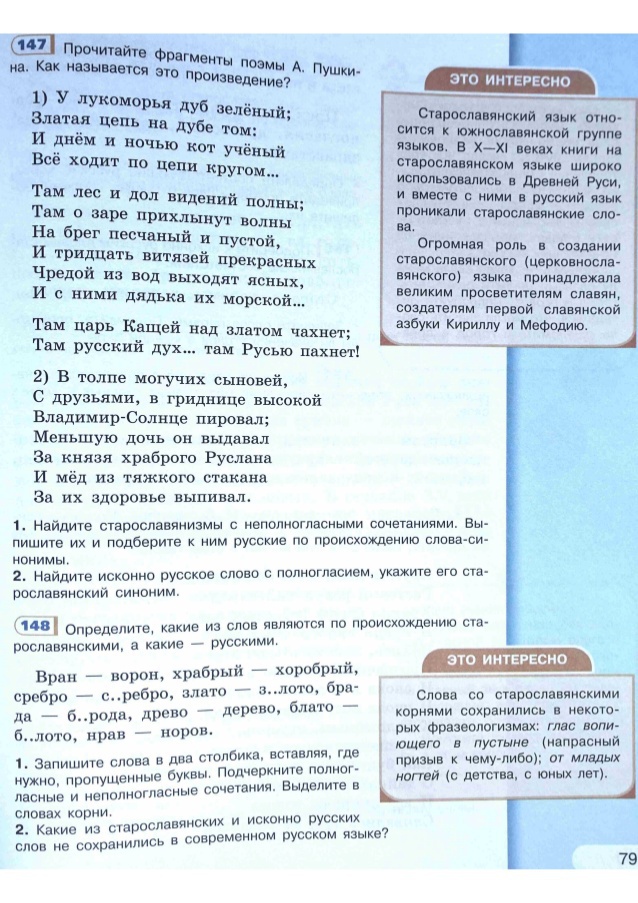 147 Прочитайте фрагменты поэмы А. Пушкина. Как называется это произведение?

1) У лукоморья дуб зелёный;
Златая цепь на дубе том:
И днём и ночью кот учёный
Всё ходит по цепи кругом...

Там лес и дол видений полны;
Там о заре прихлынут волны
На брег песчаный и пустой,
И тридцать витязей прекрасных
Чредой из вод выходят ясных,
И с ними дядька их морской...

Там царь Кащей над златом чахнет;
Там русский дух... там Русью пахнет!

2) В толпе могучих сыновей,
С друзьями, в гриднице высокой
Владимир-Солнце пировал;
Меньшую дочь он выдавал
За князя храброго Руслана
И мёд из тяжкого стакана
За их здоровье выпивал.

1. Найдите старославянизмы с неполногласными сочетаниями. Выпишите их и подберите к ним русские по происхождению слова-синонимы.
2. Найдите исконно русское слово с полногласием, укажите его старославянский синоним.

ЭТО ИНТЕРЕСНО

Старославянский язык относится к южнославянской группе языков. В X—XI веках книги на старославянском языке широко использовались в Древней Руси, и вместе с ними в русский язык проникали старославянские слова.

Огромная роль в создании старославянского (церковнославянского) языка принадлежала великим просветителям славян, создателям первой славянской азбуки Кириллу и Мефодию.

148 Определите, какие из слов являются по происхождению старославянскими, а какие — русскими.

Вран — ворон, храбрый — хоробрый, сребро — с..ребро, злато — з..лото, брада — б..рода, древо — дерево, блато — б..лото, нрав — норов.

1. Запишите слова в два столбика, вставляя, где нужно, пропущенные буквы. Подчеркните полногласные и неполногласные сочетания. Выделите в словах корни.
2. Какие из старославянских и исконно русских слов не сохранились в современном русском языке?

ЭТО ИНТЕРЕСНО

Слова со старославянскими корнями сохранились в некоторых фразеологизмах: глас вопиющего в пустыне (напрасный призыв к чему-либо); от младых ногтей (с детства, с юных лет).

79